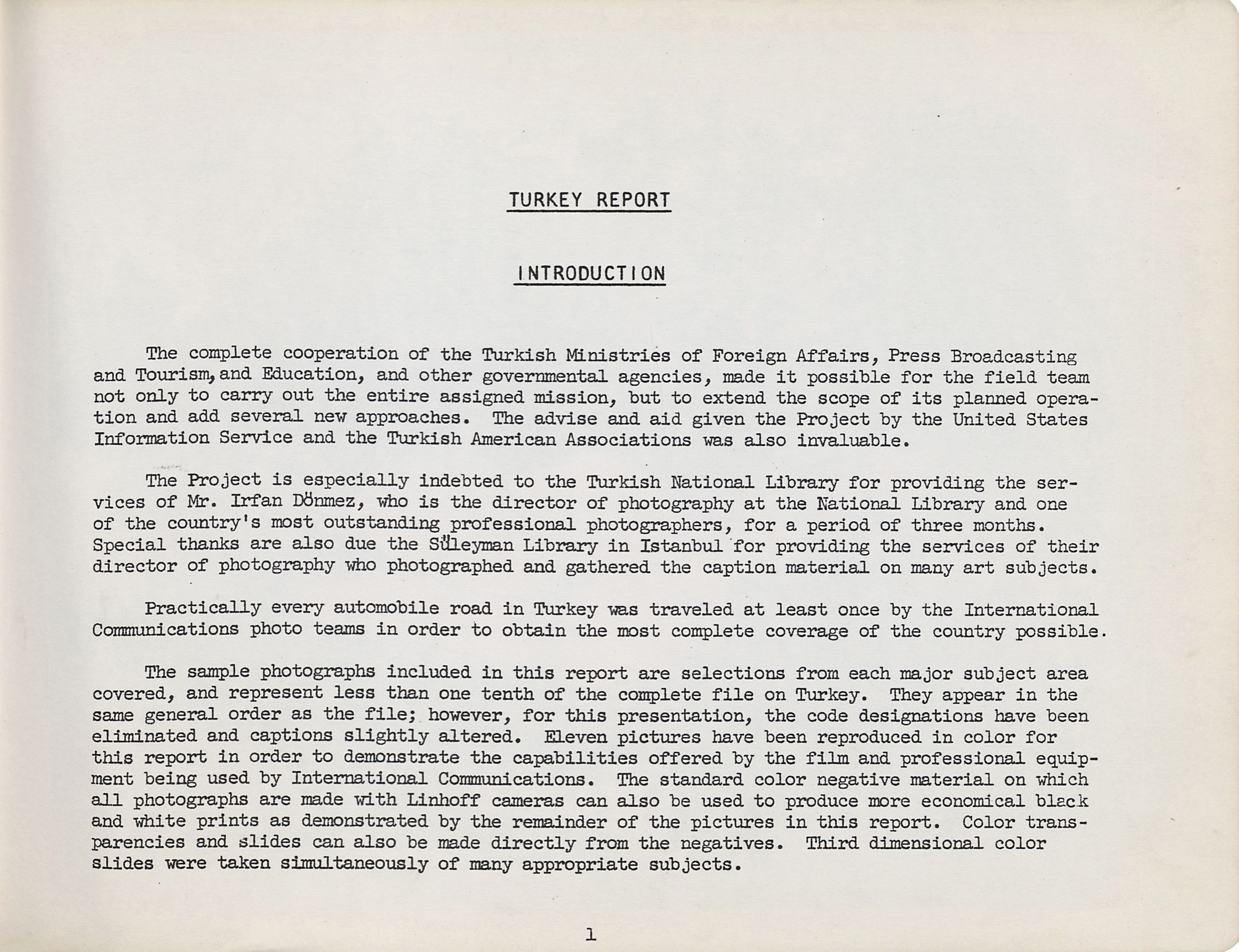 TURKEY REPORT

INTRODUCTION

The complete cooperation of the Turkish Ministries of Foreign Affairs, Press Broadcasting and Tourism, and Education, and other governmental agencies, made it possible for the field team not only to carry out the entire assigned mission, but to extend the scope of its planned operation and add several new approaches. The advise and aid given the Project by the United States Information Service and the Turkish American Associations was also invaluable.

The Project is especially indebted to the Turkish National Library for providing the services of Mr. Irfan Dönmez, who is the director of photography at the National Library and one of the country's most outstanding professional photographers, for a period of three months. Special thanks are also due the Süleyman Library in Istanbul for providing the services of their director of photography who photographed and gathered the caption material on many art subjects.

Practically every automobile road in Turkey was traveled at least once by the International Communications photo teams in order to obtain the most complete coverage of the country possible.

The sample photographs included in this report are selections from each major subject area covered, and represent less than one tenth of the complete file on Turkey. They appear in the same general order as the file; however, for this presentation, the code designations have been eliminated and captions slightly altered. Eleven pictures have been reproduced in color for this report in order to demonstrate the capabilities offered by the film and professional equipment being used by International Communications. The standard color negative material on which all photographs are made with Linhoff cameras can also be used to produce more economical black and white prints as demonstrated by the remainder of the pictures in this report. Color transparencies and slides can also be made directly from the negatives. Third dimensional color slides were taken simultaneously of many appropriate subjects.

1